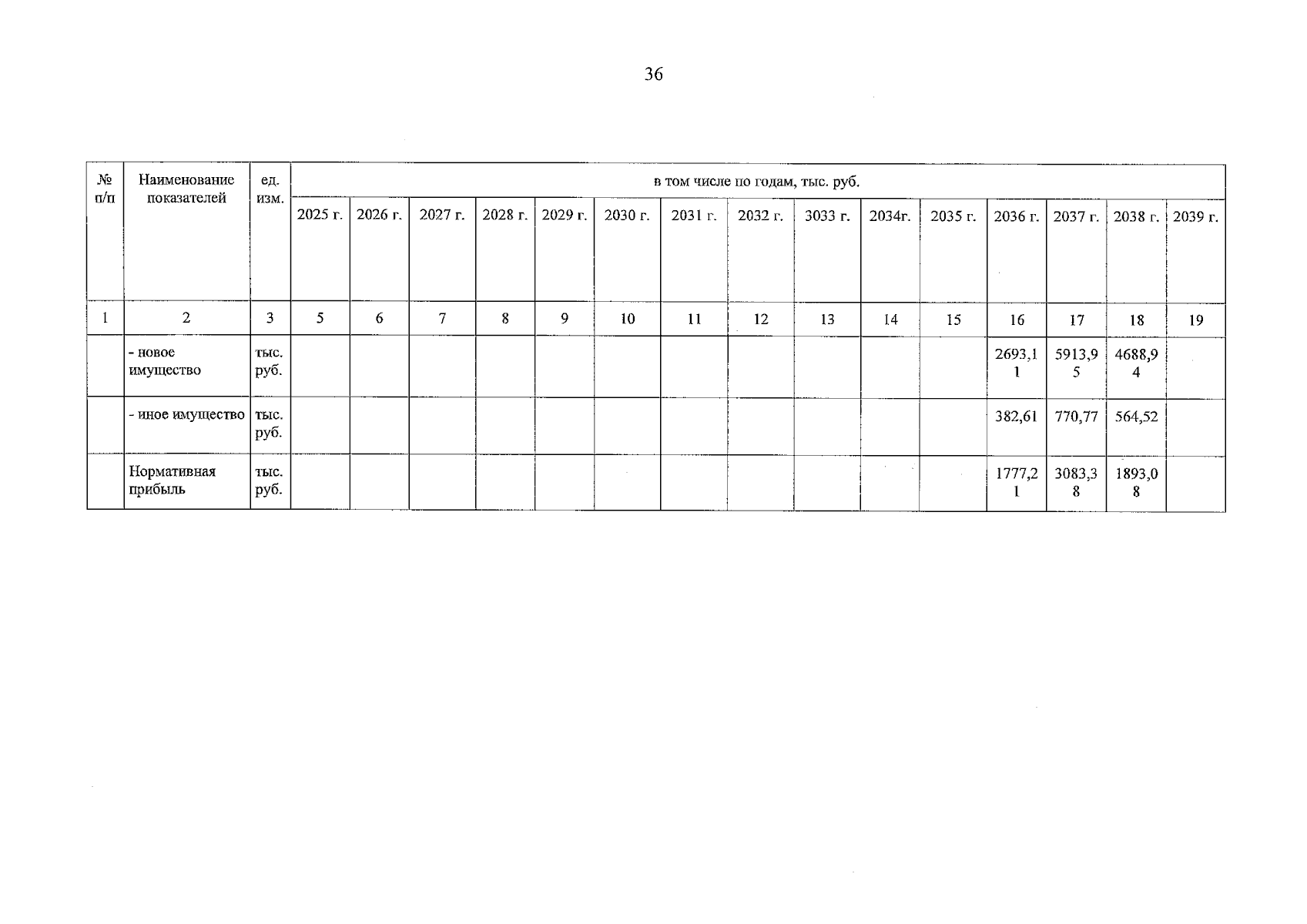 36

| № п/п | Наименование показателей | ед. изм. | в том числе по годам, тыс. руб. | | | | | | | | | | | | | | |
|---|---|---|---|---|---|---|---|---|---|---|---|---|---|---|---|---|---|
| | | | 2025 г. | 2026 г. | 2027 г. | 2028 г. | 2029 г. | 2030 г. | 2031 г. | 2032 г. | 3033 г. | 2034г. | 2035 г. | 2036 г. | 2037 г. | 2038 г. | 2039 г. |
| 1 | 2 | 3 | 5 | 6 | 7 | 8 | 9 | 10 | 11 | 12 | 13 | 14 | 15 | 16 | 17 | 18 | 19 |
| | - новое имущество | тыс. руб. | | | | | | | | | | | | 2693,11 | 5913,95 | 4688,94 | |
| | - иное имущество | тыс. руб. | | | | | | | | | | | | 382,61 | 770,77 | 564,52 | |
| | Нормативная прибыль | тыс. руб. | | | | | | | | | | | | 1777,21 | 3083,38 | 1893,08 | |